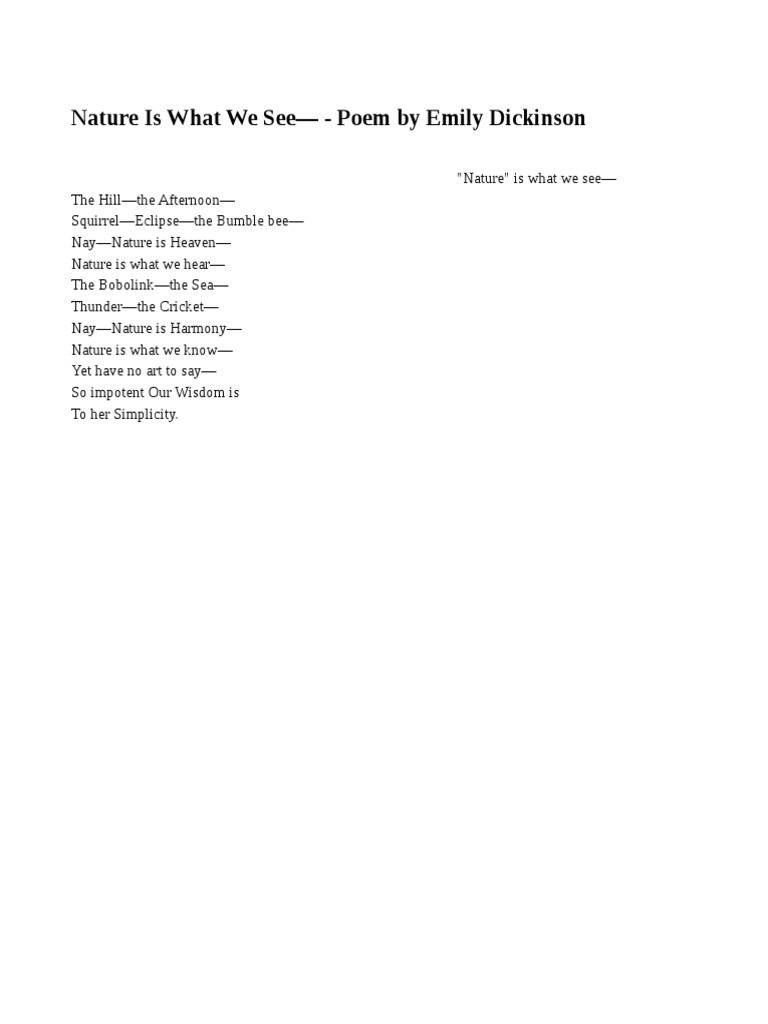 Nature Is What We See— - Poem by Emily Dickinson

"Nature" is what we see—
The Hill—the Afternoon—
Squirrel—Eclipse—the Bumble bee—
Nay—Nature is Heaven—
Nature is what we hear—
The Bobolink—the Sea—
Thunder—the Cricket—
Nay—Nature is Harmony—
Nature is what we know—
Yet have no art to say—
So impotent Our Wisdom is
To her Simplicity.